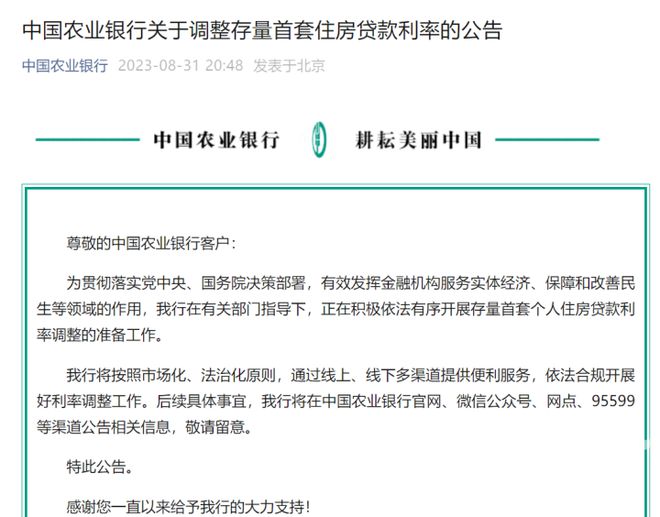 中国农业银行关于调整存量首套住房贷款利率的公告

中国农业银行 2023-08-31 20:48 发表于北京

中国农业银行 耕耘美丽中国

尊敬的中国农业银行客户：

为贯彻落实党中央、国务院决策部署，有效发挥金融机构服务实体经济、保障和改善民生等领域的作用，我行在有关部门指导下，正在积极依法有序开展存量首套个人住房贷款利率调整的准备工作。

我行将按照市场化、法治化原则，通过线上、线下多渠道提供便利服务，依法合规开展好利率调整工作。后续具体事宜，我行将在中国农业银行官网、微信公众号、网点、95599等渠道公告相关信息，敬请留意。

特此公告。

感谢您一直以来给予我行的大力支持！